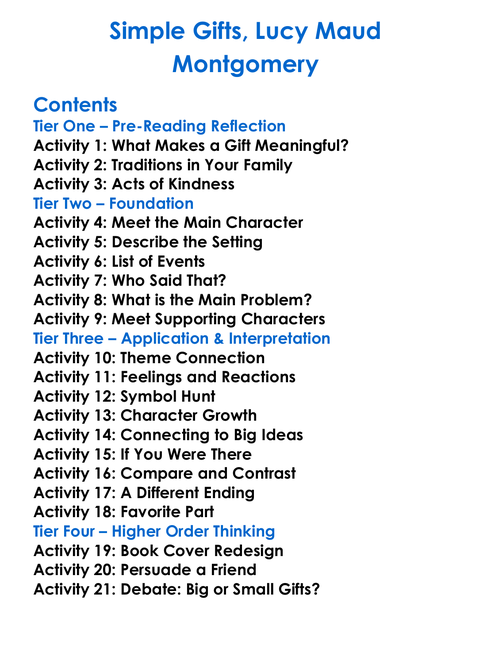 Simple Gifts, Lucy Maud Montgomery

Contents
Tier One – Pre-Reading Reflection
Activity 1: What Makes a Gift Meaningful?
Activity 2: Traditions in Your Family
Activity 3: Acts of Kindness
Tier Two – Foundation
Activity 4: Meet the Main Character
Activity 5: Describe the Setting
Activity 6: List of Events
Activity 7: Who Said That?
Activity 8: What is the Main Problem?
Activity 9: Meet Supporting Characters
Tier Three – Application & Interpretation
Activity 10: Theme Connection
Activity 11: Feelings and Reactions
Activity 12: Symbol Hunt
Activity 13: Character Growth
Activity 14: Connecting to Big Ideas
Activity 15: If You Were There
Activity 16: Compare and Contrast
Activity 17: A Different Ending
Activity 18: Favorite Part
Tier Four – Higher Order Thinking
Activity 19: Book Cover Redesign
Activity 20: Persuade a Friend
Activity 21: Debate: Big or Small Gifts?